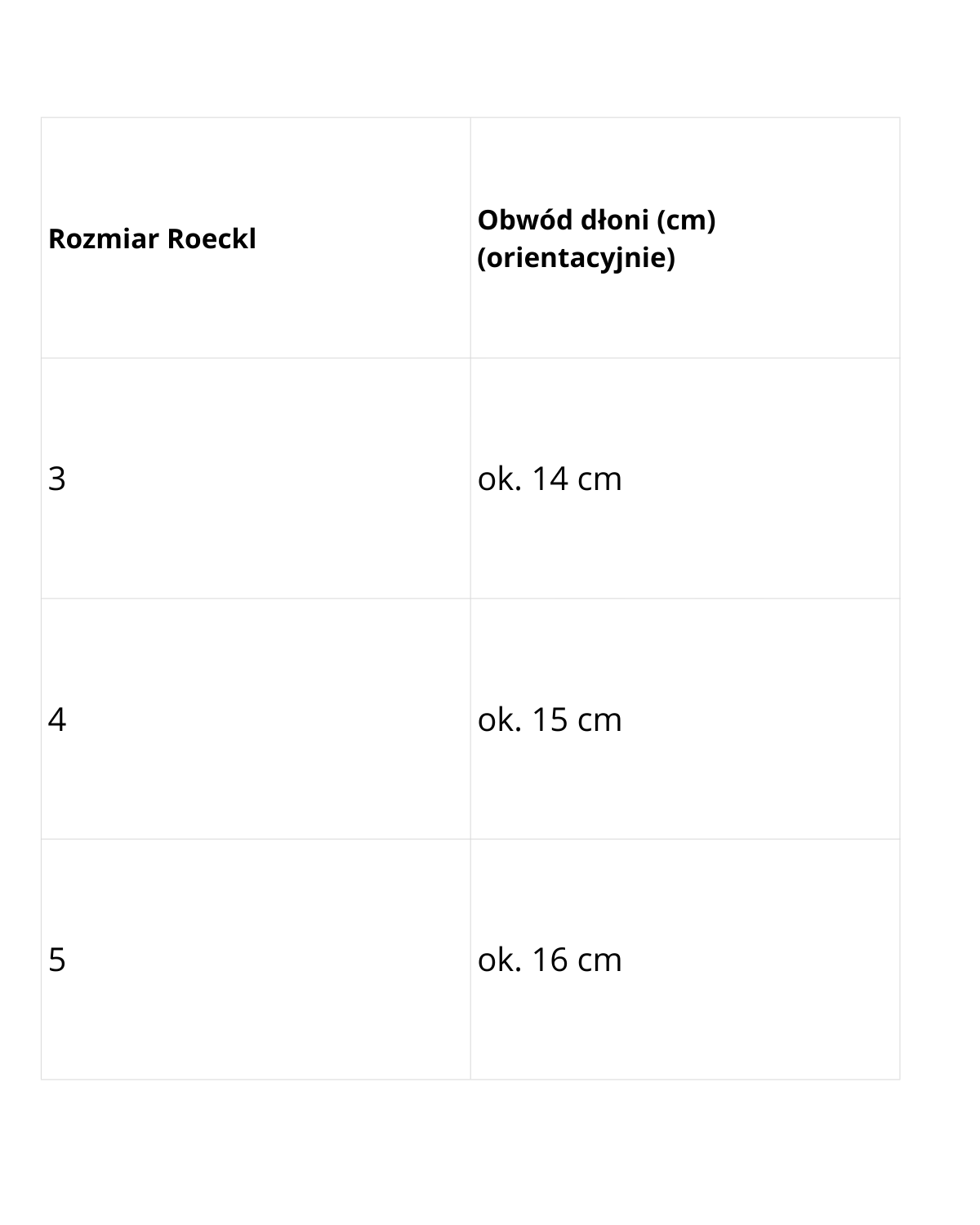 | Rozmiar Roeckl | Obwód dłoni (cm) (orientacyjnie) |
|---|---|
| 3 | ok. 14 cm |
| 4 | ok. 15 cm |
| 5 | ok. 16 cm |